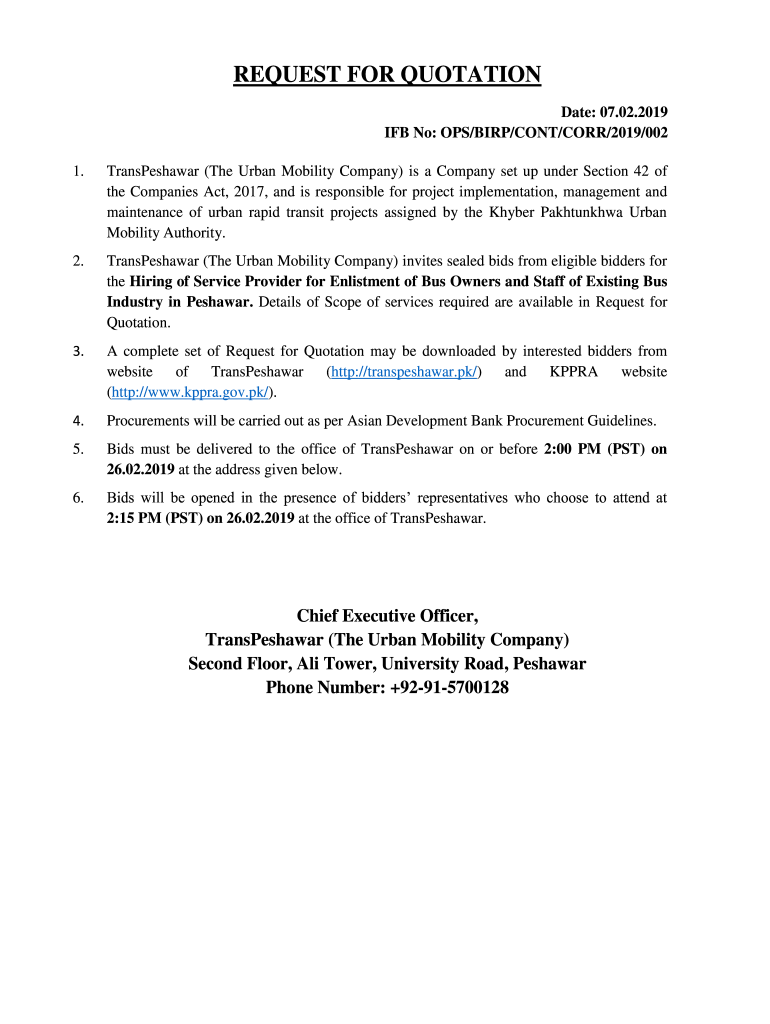 REQUEST FOR QUOTATION

Date: 07.02.2019
IFB No: OPS/BIRP/CONT/CORR/2019/002

1. TransPeshawar (The Urban Mobility Company) is a Company set up under Section 42 of the Companies Act, 2017, and is responsible for project implementation, management and maintenance of urban rapid transit projects assigned by the Khyber Pakhtunkhwa Urban Mobility Authority.

2. TransPeshawar (The Urban Mobility Company) invites sealed bids from eligible bidders for the Hiring of Service Provider for Enlistment of Bus Owners and Staff of Existing Bus Industry in Peshawar. Details of Scope of services required are available in Request for Quotation.

3. A complete set of Request for Quotation may be downloaded by interested bidders from website of TransPeshawar (http://transpeshawar.pk/) and KPPRA website (http://www.kppra.gov.pk/).

4. Procurements will be carried out as per Asian Development Bank Procurement Guidelines.

5. Bids must be delivered to the office of TransPeshawar on or before 2:00 PM (PST) on 26.02.2019 at the address given below.

6. Bids will be opened in the presence of bidders' representatives who choose to attend at 2:15 PM (PST) on 26.02.2019 at the office of TransPeshawar.

Chief Executive Officer,
TransPeshawar (The Urban Mobility Company)
Second Floor, Ali Tower, University Road, Peshawar
Phone Number: +92-91-5700128